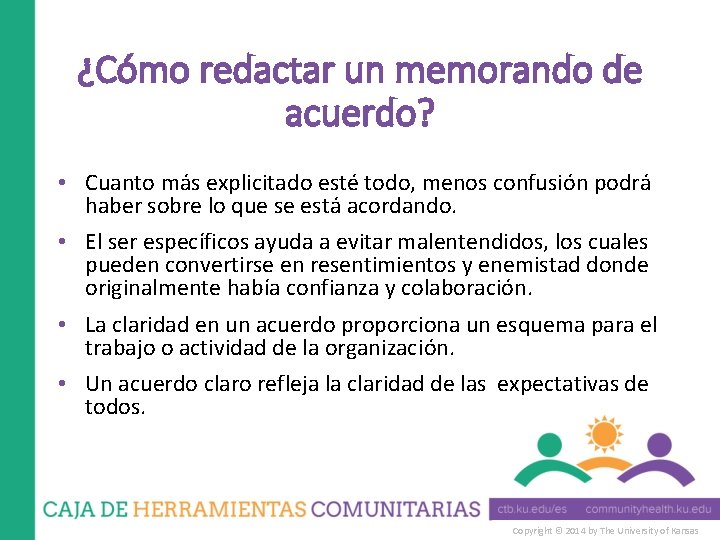 ¿Cómo redactar un memorando de acuerdo?

• Cuanto más explicitado esté todo, menos confusión podrá haber sobre lo que se está acordando.

• El ser específicos ayuda a evitar malentendidos, los cuales pueden convertirse en resentimientos y enemistad donde originalmente había confianza y colaboración.

• La claridad en un acuerdo proporciona un esquema para el trabajo o actividad de la organización.

• Un acuerdo claro refleja la claridad de las expectativas de todos.

CAJA DE HERRAMIENTAS COMUNITARIAS ctb.ku.edu/es communityhealth.ku.edu

Copyright © 2014 by The University of Kansas